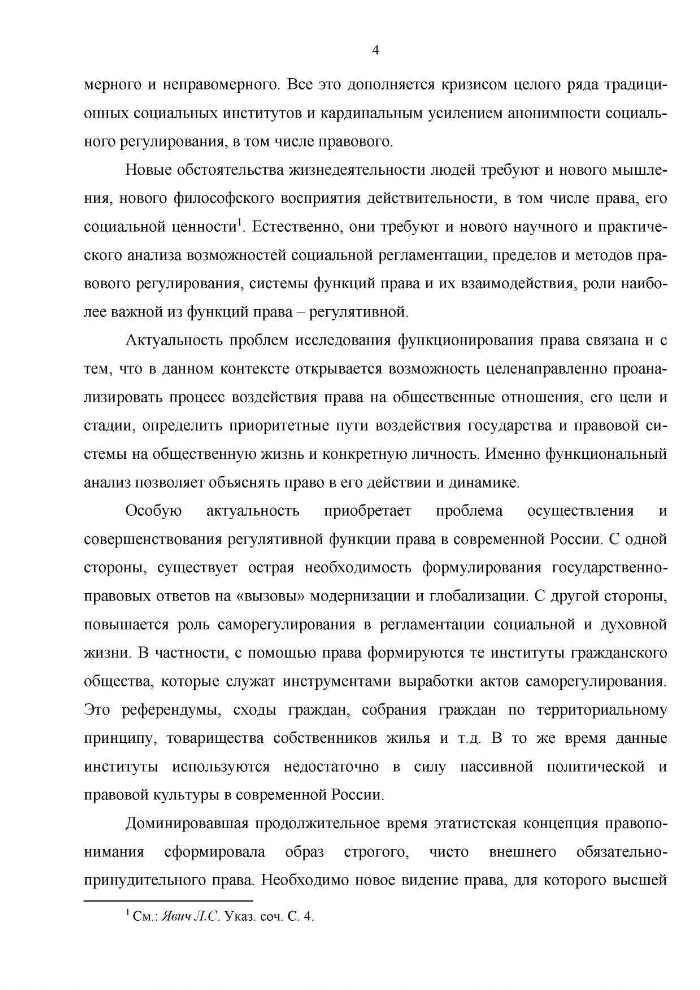 4

мерного и неправомерного. Все это дополняется кризисом целого ряда традиционных социальных институтов и кардинальным усилением анонимности социального регулирования, в том числе правового.

Новые обстоятельства жизнедеятельности людей требуют и нового мышления, нового философского восприятия действительности, в том числе права, его социальной ценности$^1$. Естественно, они требуют и нового научного и практического анализа возможностей социальной регламентации, пределов и методов правового регулирования, системы функций права и их взаимодействия, роли наиболее важной из функций права – регулятивной.

Актуальность проблем исследования функционирования права связана и с тем, что в данном контексте открывается возможность целенаправленно проанализировать процесс воздействия права на общественные отношения, его цели и стадии, определить приоритетные пути воздействия государства и правовой системы на общественную жизнь и конкретную личность. Именно функциональный анализ позволяет объяснять право в его действии и динамике.

Особую актуальность приобретает проблема осуществления и совершенствования регулятивной функции права в современной России. С одной стороны, существует острая необходимость формулирования государственно-правовых ответов на «вызовы» модернизации и глобализации. С другой стороны, повышается роль саморегулирования в регламентации социальной и духовной жизни. В частности, с помощью права формируются те институты гражданского общества, которые служат инструментами выработки актов саморегулирования. Это референдумы, сходы граждан, собрания граждан по территориальному принципу, товарищества собственников жилья и т.д. В то же время данные институты используются недостаточно в силу пассивной политической и правовой культуры в современной России.

Доминировавшая продолжительное время этатистская концепция правопонимания сформировала образ строгого, чисто внешнего обязательно-принудительного права. Необходимо новое видение права, для которого высшей

$^1$ См.: Явич Л.С. Указ. соч. С. 4.